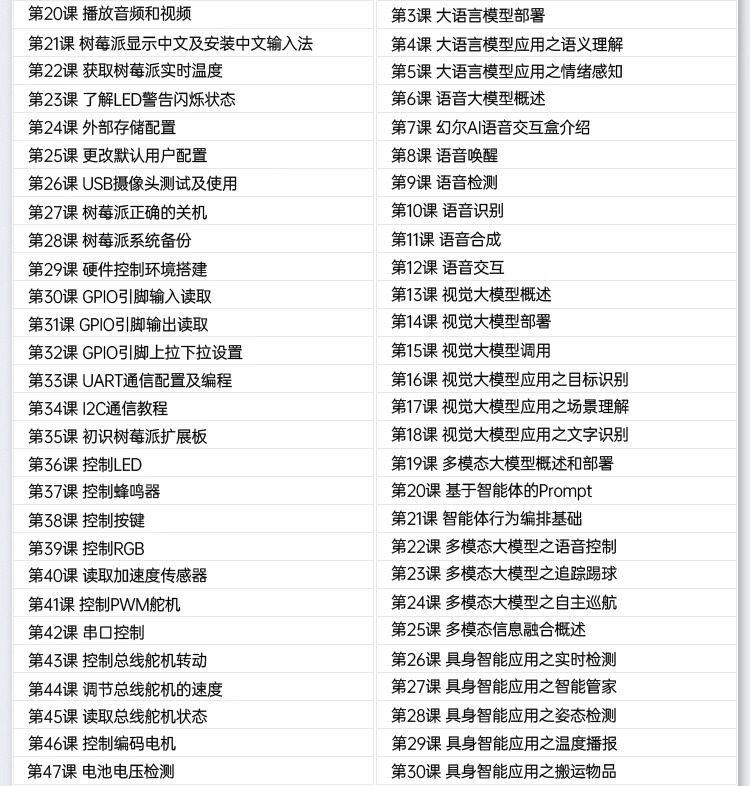 第20课 播放音频和视频
第21课 树莓派显示中文及安装中文输入法
第22课 获取树莓派实时温度
第23课 了解LED警告闪烁状态
第24课 外部存储配置
第25课 更改默认用户配置
第26课 USB摄像头测试及使用
第27课 树莓派正确的关机
第28课 树莓派系统备份
第29课 硬件控制环境搭建
第30课 GPIO引脚输入读取
第31课 GPIO引脚输出读取
第32课 GPIO引脚上拉下拉设置
第33课 UART通信配置及编程
第34课 I2C通信教程
第35课 初识树莓派扩展板
第36课 控制LED
第37课 控制蜂鸣器
第38课 控制按键
第39课 控制RGB
第40课 读取加速度传感器
第41课 控制PWM舵机
第42课 串口控制
第43课 控制总线舵机转动
第44课 调节总线舵机的速度
第45课 读取总线舵机状态
第46课 控制编码电机
第47课 电池电压检测

第3课 大语言模型部署
第4课 大语言模型应用之语义理解
第5课 大语言模型应用之情绪感知
第6课 语音大模型概述
第7课 幻尔AI语音交互盒介绍
第8课 语音唤醒
第9课 语音检测
第10课 语音识别
第11课 语音合成
第12课 语音交互
第13课 视觉大模型概述
第14课 视觉大模型部署
第15课 视觉大模型调用
第16课 视觉大模型应用之目标识别
第17课 视觉大模型应用之场景理解
第18课 视觉大模型应用之文字识别
第19课 多模态大模型概述和部署
第20课 基于智能体的Prompt
第21课 智能体行为编排基础
第22课 多模态大模型之语音控制
第23课 多模态大模型之追踪踢球
第24课 多模态大模型之自主巡航
第25课 多模态信息融合概述
第26课 具身智能应用之实时检测
第27课 具身智能应用之智能管家
第28课 具身智能应用之姿态检测
第29课 具身智能应用之温度播报
第30课 具身智能应用之搬运物品